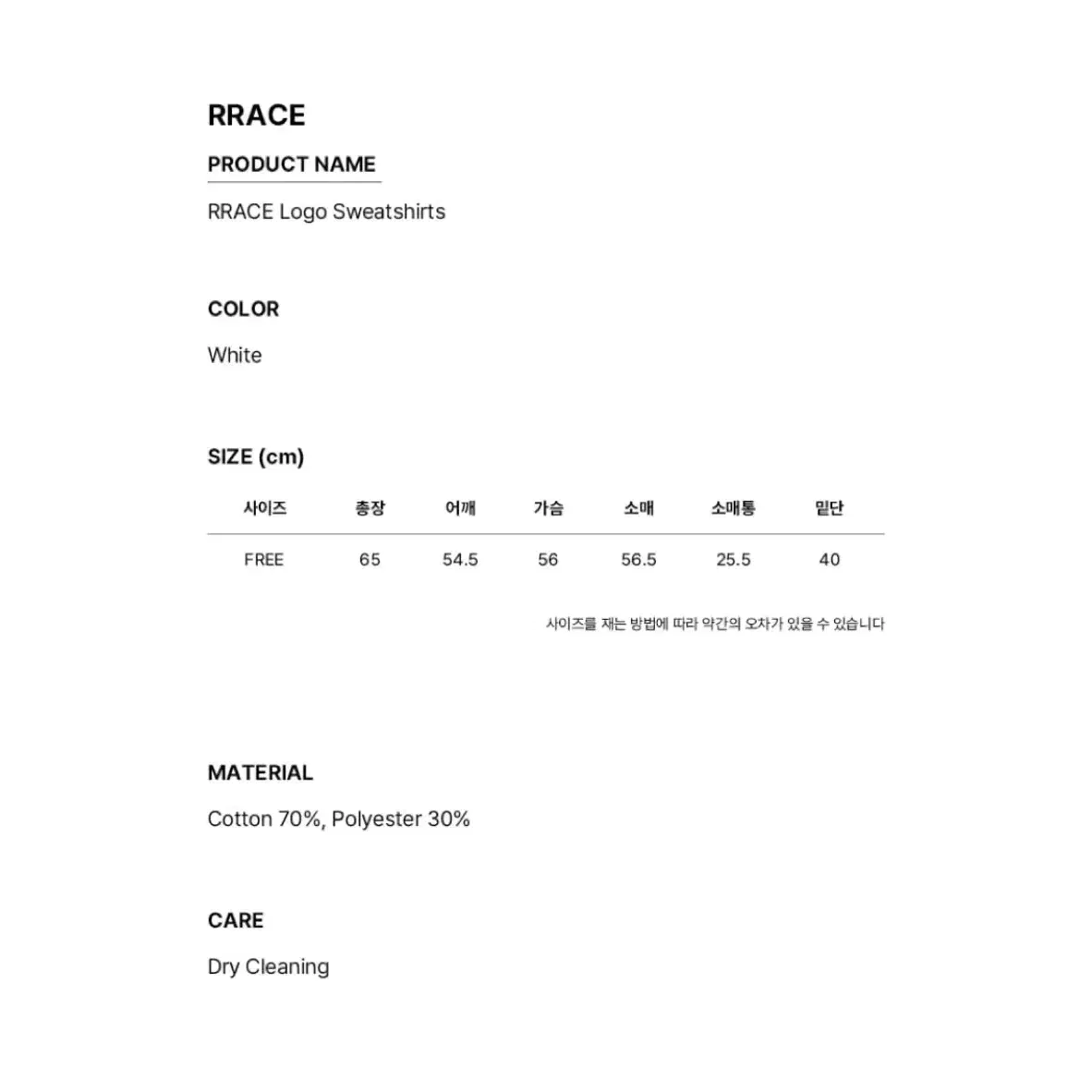 RRACE

PRODUCT NAME

RRACE Logo Sweatshirts

COLOR

White

SIZE (cm)

| 사이즈 | 총장 | 어깨 | 가슴 | 소매 | 소매통 | 밑단 |
|---|---|---|---|---|---|---|
| FREE | 65 | 54.5 | 56 | 56.5 | 25.5 | 40 |

사이즈를 재는 방법에 따라 약간의 오차가 있을 수 있습니다

MATERIAL

Cotton 70%, Polyester 30%

CARE

Dry Cleaning